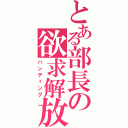 とある部長の欲求解放
ハンティング